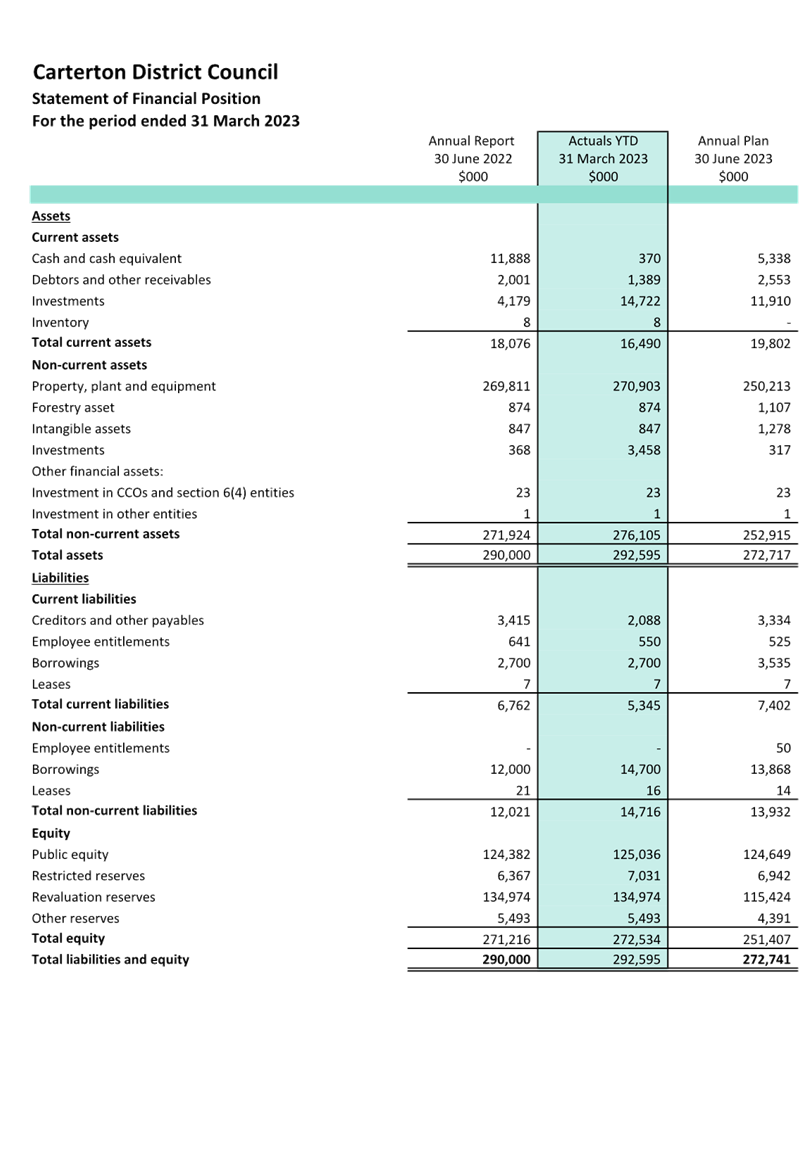 Carterton District Council
Statement of Financial Position
For the period ended 31 March 2023

|  | Annual Report 30 June 2022 $000 | Actuals YTD 31 March 2023 $000 | Annual Plan 30 June 2023 $000 |
|---|---|---|---|
| Assets |  |  |  |
| Current assets |  |  |  |
| Cash and cash equivalent | 11,888 | 370 | 5,338 |
| Debtors and other receivables | 2,001 | 1,389 | 2,553 |
| Investments | 4,179 | 14,722 | 11,910 |
| Inventory | 8 | 8 | - |
| Total current assets | 18,076 | 16,490 | 19,802 |
| Non-current assets |  |  |  |
| Property, plant and equipment | 269,811 | 270,903 | 250,213 |
| Forestry asset | 874 | 874 | 1,107 |
| Intangible assets | 847 | 847 | 1,278 |
| Investments | 368 | 3,458 | 317 |
| Other financial assets: |  |  |  |
| Investment in CCOs and section 6(4) entities | 23 | 23 | 23 |
| Investment in other entities | 1 | 1 | 1 |
| Total non-current assets | 271,924 | 276,105 | 252,915 |
| Total assets | 290,000 | 292,595 | 272,717 |
| Liabilities |  |  |  |
| Current liabilities |  |  |  |
| Creditors and other payables | 3,415 | 2,088 | 3,334 |
| Employee entitlements | 641 | 550 | 525 |
| Borrowings | 2,700 | 2,700 | 3,535 |
| Leases | 7 | 7 | 7 |
| Total current liabilities | 6,762 | 5,345 | 7,402 |
| Non-current liabilities |  |  |  |
| Employee entitlements | - | - | 50 |
| Borrowings | 12,000 | 14,700 | 13,868 |
| Leases | 21 | 16 | 14 |
| Total non-current liabilities | 12,021 | 14,716 | 13,932 |
| Equity |  |  |  |
| Public equity | 124,382 | 125,036 | 124,649 |
| Restricted reserves | 6,367 | 7,031 | 6,942 |
| Revaluation reserves | 134,974 | 134,974 | 115,424 |
| Other reserves | 5,493 | 5,493 | 4,391 |
| Total equity | 271,216 | 272,534 | 251,407 |
| Total liabilities and equity | 290,000 | 292,595 | 272,741 |